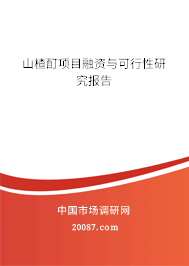 山楂酊项目融资与可行性研究报告

中国市场调研网

20087.com